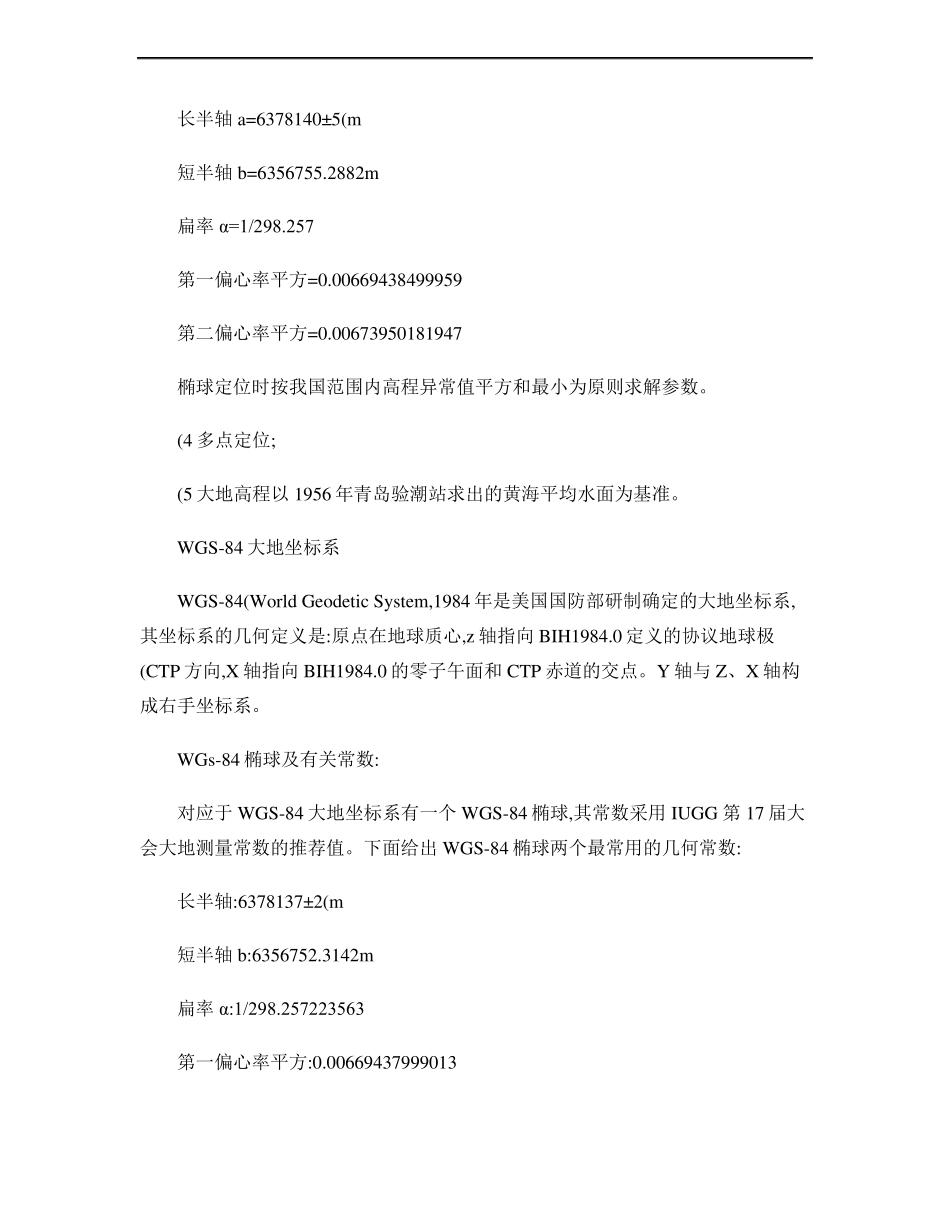 长半轴 a=6378140±5(m

短半轴 b=6356755.2882m

扁率 α=1/298.257

第一偏心率平方=0.00669438499959

第二偏心率平方=0.00673950181947

椭球定位时按我国范围内高程异常值平方和最小为原则求解参数。

(4 多点定位;

(5 大地高程以 1956 年青岛验潮站求出的黄海平均水面为基准。

WGS-84 大地坐标系

WGS-84(World Geodetic System,1984 年是美国国防部研制确定的大地坐标系,其坐标系的几何定义是:原点在地球质心,z 轴指向 BIH1984.0 定义的协议地球极(CTP 方向,X 轴指向 BIH1984.0 的零子午面和 CTP 赤道的交点。Y 轴与 Z、X 轴构成右手坐标系。

WGs-84 椭球及有关常数:

对应于 WGS-84 大地坐标系有一个 WGS-84 椭球,其常数采用 IUGG 第 17 届大会大地测量常数的推荐值。下面给出 WGS-84 椭球两个最常用的几何常数:

长半轴:6378137±2(m

短半轴 b:6356752.3142m

扁率 α:1/298.257223563

第一偏心率平方:0.00669437999013